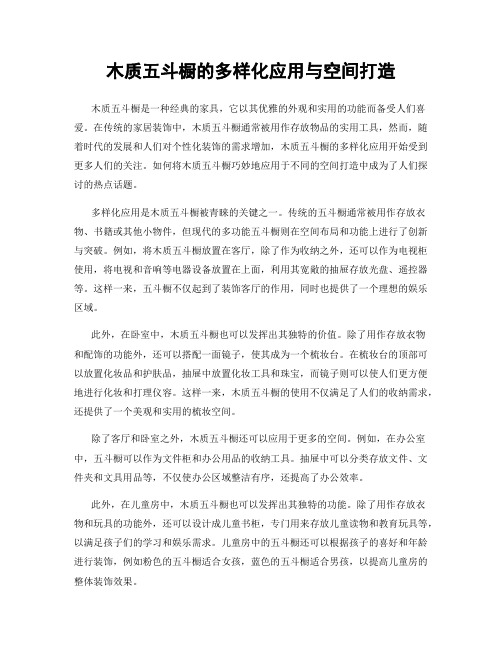 木质五斗橱的多样化应用与空间打造

木质五斗橱是一种经典的家具，它以其优雅的外观和实用的功能而备受人们喜爱。在传统的家居装饰中，木质五斗橱通常被用作存放物品的实用工具，然而，随着时代的发展和人们对个性化装饰的需求增加，木质五斗橱的多样化应用开始受到更多人们的关注。如何将木质五斗橱巧妙地应用于不同的空间打造中成为了人们探讨的热点话题。

多样化应用是木质五斗橱被青睐的关键之一。传统的五斗橱通常被用作存放衣物、书籍或其他小物件，但现代的多功能五斗橱则在空间布局和功能上进行了创新与突破。例如，将木质五斗橱放置在客厅，除了作为收纳之外，还可以作为电视柜使用，将电视和音响等电器设备放置在上面，利用其宽敞的抽屉存放光盘、遥控器等。这样一来，五斗橱不仅起到了装饰客厅的作用，同时也提供了一个理想的娱乐区域。

此外，在卧室中，木质五斗橱也可以发挥出其独特的价值。除了用作存放衣物和配饰的功能外，还可以搭配一面镜子，使其成为一个梳妆台。在梳妆台的顶部可以放置化妆品和护肤品，抽屉中放置化妆工具和珠宝，而镜子则可以使人们更方便地进行化妆和打理仪容。这样一来，木质五斗橱的使用不仅满足了人们的收纳需求，还提供了一个美观和实用的梳妆空间。

除了客厅和卧室之外，木质五斗橱还可以应用于更多的空间。例如，在办公室中，五斗橱可以作为文件柜和办公用品的收纳工具。抽屉中可以分类存放文件、文件夹和文具用品等，不仅使办公区域整洁有序，还提高了办公效率。

此外，在儿童房中，木质五斗橱也可以发挥出其独特的功能。除了用作存放衣物和玩具的功能外，还可以设计成儿童书柜，专门用来存放儿童读物和教育玩具等，以满足孩子们的学习和娱乐需求。儿童房中的五斗橱还可以根据孩子的喜好和年龄进行装饰，例如粉色的五斗橱适合女孩，蓝色的五斗橱适合男孩，以提高儿童房的整体装饰效果。